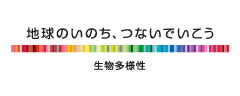 地球のいのち、つないでいこう

生物多様性